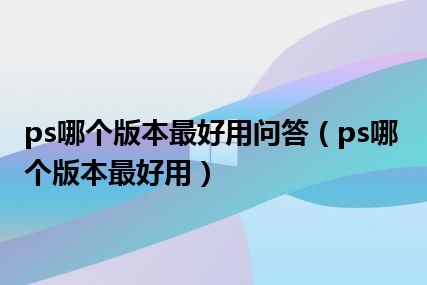 ps哪个版本最好用问答（ps哪个版本最好用）